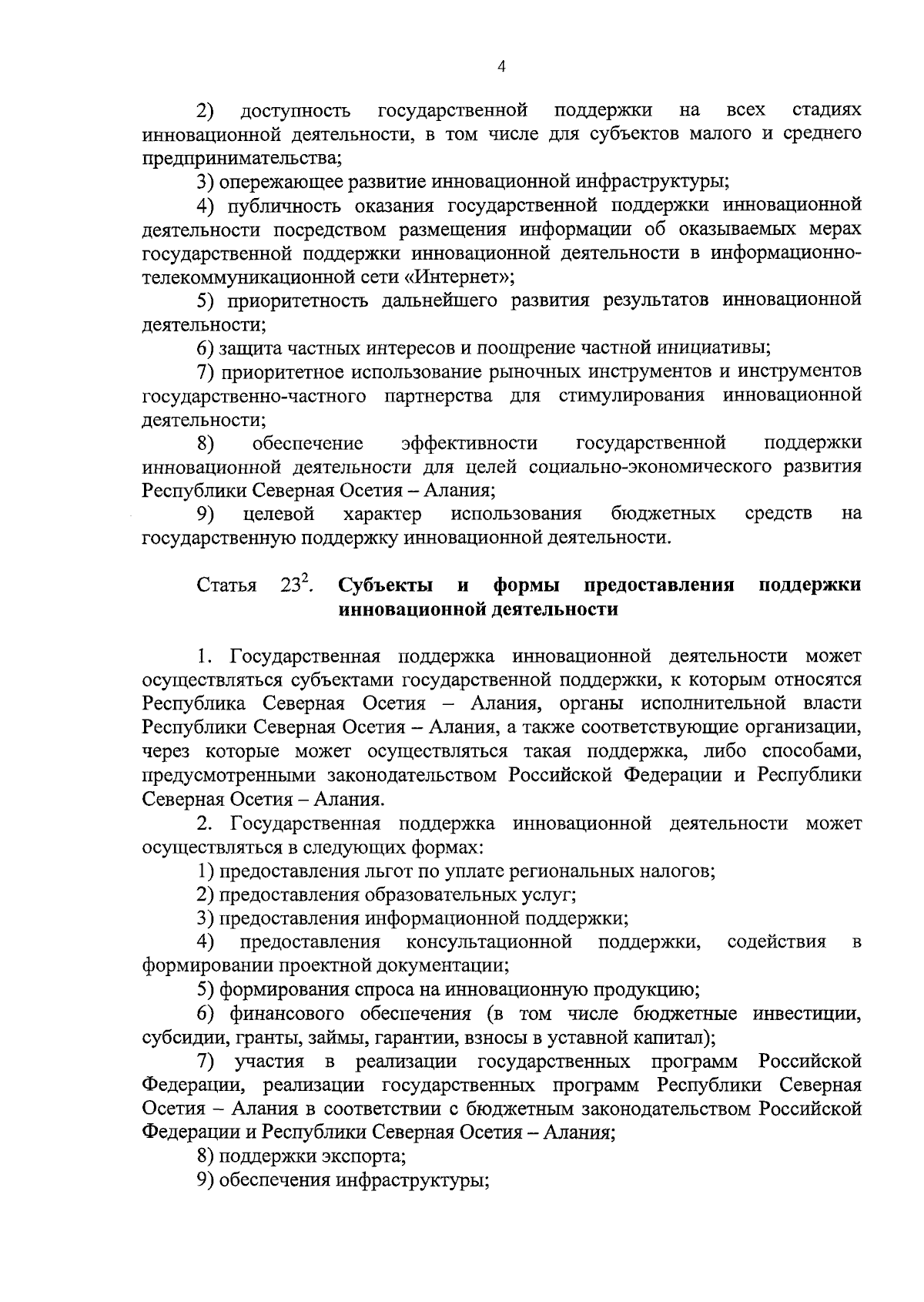 4

2) доступность государственной поддержки на всех стадиях инновационной деятельности, в том числе для субъектов малого и среднего предпринимательства;

3) опережающее развитие инновационной инфраструктуры;

4) публичность оказания государственной поддержки инновационной деятельности посредством размещения информации об оказываемых мерах государственной поддержки инновационной деятельности в информационно-телекоммуникационной сети «Интернет»;

5) приоритетность дальнейшего развития результатов инновационной деятельности;

6) защита частных интересов и поощрение частной инициативы;

7) приоритетное использование рыночных инструментов и инструментов государственно-частного партнерства для стимулирования инновационной деятельности;

8) обеспечение эффективности государственной поддержки инновационной деятельности для целей социально-экономического развития Республики Северная Осетия – Алания;

9) целевой характер использования бюджетных средств на государственную поддержку инновационной деятельности.

Статья $23^2$. Субъекты и формы предоставления поддержки инновационной деятельности

1. Государственная поддержка инновационной деятельности может осуществляться субъектами государственной поддержки, к которым относятся Республика Северная Осетия – Алания, органы исполнительной власти Республики Северная Осетия – Алания, а также соответствующие организации, через которые может осуществляться такая поддержка, либо способами, предусмотренными законодательством Российской Федерации и Республики Северная Осетия – Алания.

2. Государственная поддержка инновационной деятельности может осуществляться в следующих формах:

1) предоставления льгот по уплате региональных налогов;

2) предоставления образовательных услуг;

3) предоставления информационной поддержки;

4) предоставления консультационной поддержки, содействия в формировании проектной документации;

5) формирования спроса на инновационную продукцию;

6) финансового обеспечения (в том числе бюджетные инвестиции, субсидии, гранты, займы, гарантии, взносы в уставной капитал);

7) участия в реализации государственных программ Российской Федерации, реализации государственных программ Республики Северная Осетия – Алания в соответствии с бюджетным законодательством Российской Федерации и Республики Северная Осетия – Алания;

8) поддержки экспорта;

9) обеспечения инфраструктуры;